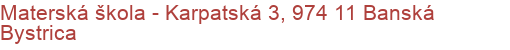 Materská škola - Karpatská 3, 974 11 Banská Bystrica